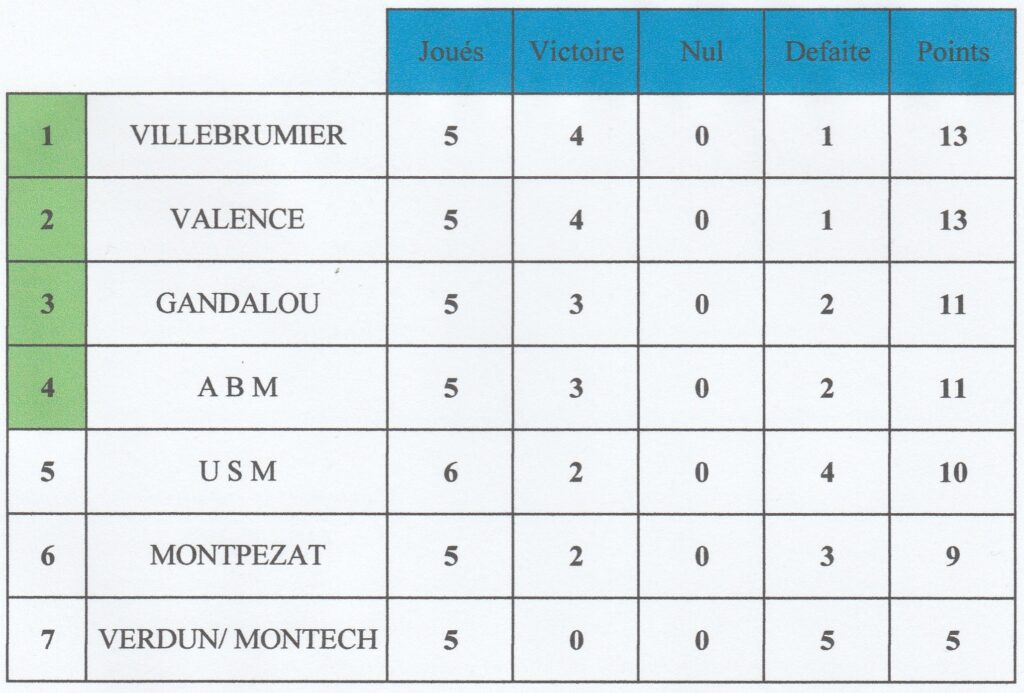 | | | Joués | Victoire | Nul | Defaite | Points |
|---|---|---|---|---|---|---|
| 1 | VILLEBRUMIER | 5 | 4 | 0 | 1 | 13 |
| 2 | VALENCE | 5 | 4 | 0 | 1 | 13 |
| 3 | GANDALOU | 5 | 3 | 0 | 2 | 11 |
| 4 | A B M | 5 | 3 | 0 | 2 | 11 |
| 5 | U S M | 6 | 2 | 0 | 4 | 10 |
| 6 | MONTPEZAT | 5 | 2 | 0 | 3 | 9 |
| 7 | VERDUN/ MONTECH | 5 | 0 | 0 | 5 | 5 |